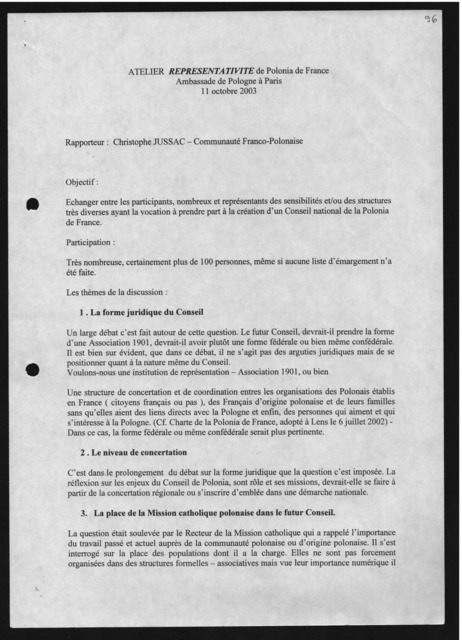 96

ATELIER REPRESENTATIVITE de Polonia de France
Ambassade de Pologne à Paris
11 octobre 2003

Rapporteur : Christophe JUSSAC – Communauté Franco-Polonaise

Objectif :

Echanger entre les participants, nombreux et représentants des sensibilités et/ou des structures très diverses ayant la vocation à prendre part à la création d'un Conseil national de la Polonia de France.

Participation :

Très nombreuse, certainement plus de 100 personnes, même si aucune liste d'émargement n'a été faite.

Les thèmes de la discussion :

1 . La forme juridique du Conseil

Un large débat c'est fait autour de cette question. Le futur Conseil, devrait-il prendre la forme d'une Association 1901, devrait-il avoir plutôt une forme fédérale ou bien même confédérale. Il est bien sur évident, que dans ce débat, il ne s'agit pas des arguties juridiques mais de se positionner quant à la nature même du Conseil.
Voulons-nous une institution de représentation – Association 1901, ou bien

Une structure de concertation et de coordination entres les organisations des Polonais établis en France ( citoyens français ou pas ), des Français d'origine polonaise et de leurs familles sans qu'elles aient des liens directs avec la Pologne et enfin, des personnes qui aiment et qui s'intéresse à la Pologne. (Cf. Charte de la Polonia de France, adopté à Lens le 6 juillet 2002) - Dans ce cas, la forme fédérale ou même confédérale serait plus pertinente.

2 . Le niveau de concertation

C'est dans le prolongement du débat sur la forme juridique que la question c'est imposée. La réflexion sur les enjeux du Conseil de Polonia, sont rôle et ses missions, devrait-elle se faire à partir de la concertation régionale ou s'inscrire d'emblée dans une démarche nationale.

3. La place de la Mission catholique polonaise dans le futur Conseil.

La question était soulevée par le Recteur de la Mission catholique qui a rappelé l'importance du travail passé et actuel auprès de la communauté polonaise ou d'origine polonaise. Il s'est interrogé sur la place des populations dont il a la charge. Elles ne sont pas forcement organisées dans des structures formelles – associatives mais vue leur importance numérique il